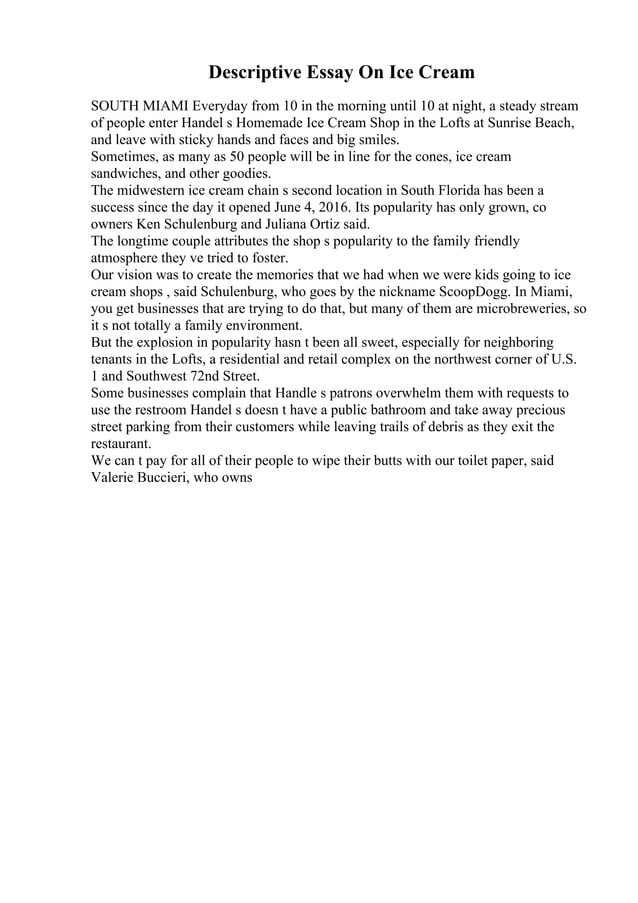 Descriptive Essay On Ice Cream

SOUTH MIAMI Everyday from 10 in the morning until 10 at night, a steady stream of people enter Handel s Homemade Ice Cream Shop in the Lofts at Sunrise Beach, and leave with sticky hands and faces and big smiles.
Sometimes, as many as 50 people will be in line for the cones, ice cream sandwiches, and other goodies.
The midwestern ice cream chain s second location in South Florida has been a success since the day it opened June 4, 2016. Its popularity has only grown, co owners Ken Schulenburg and Juliana Ortiz said.
The longtime couple attributes the shop s popularity to the family friendly atmosphere they ve tried to foster.
Our vision was to create the memories that we had when we were kids going to ice cream shops , said Schulenburg, who goes by the nickname ScoopDogg. In Miami, you get businesses that are trying to do that, but many of them are microbreweries, so it s not totally a family environment.
But the explosion in popularity hasn t been all sweet, especially for neighboring tenants in the Lofts, a residential and retail complex on the northwest corner of U.S. 1 and Southwest 72nd Street.
Some businesses complain that Handle s patrons overwhelm them with requests to use the restroom Handel s doesn t have a public bathroom and take away precious street parking from their customers while leaving trails of debris as they exit the restaurant.
We can t pay for all of their people to wipe their butts with our toilet paper, said Valerie Buccieri, who owns